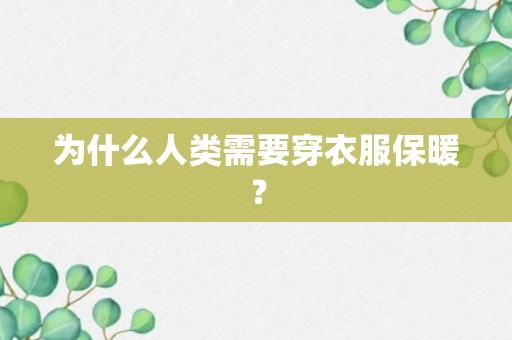 为什么人类需要穿衣服保暖？